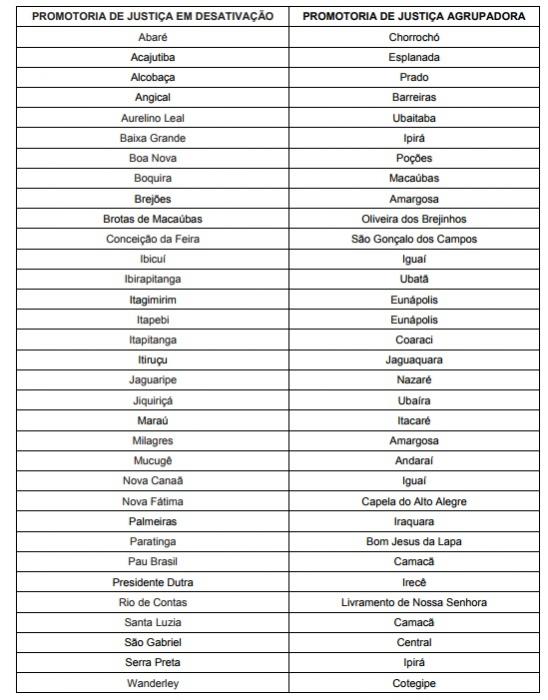 | PROMOTORIA DE JUSTIÇA EM DESATIVAÇÃO | PROMOTORIA DE JUSTIÇA AGRUPADORA |
|---|---|
| Abaré | Chorrochó |
| Acajutiba | Esplanada |
| Alcobaça | Prado |
| Angical | Barreiras |
| Aurelino Leal | Ubaitaba |
| Baixa Grande | Ipirá |
| Boa Nova | Poções |
| Boquira | Macaúbas |
| Brejões | Amargosa |
| Brotas de Macaúbas | Oliveira dos Brejinhos |
| Conceição da Feira | São Gonçalo dos Campos |
| Ibicuí | Iguaí |
| Ibirapitanga | Ubatã |
| Itagimirim | Eunápolis |
| Itapebi | Eunápolis |
| Itapitanga | Coaraci |
| Itiruçu | Jaguaquara |
| Jaguaripe | Nazaré |
| Jiquiriçá | Ubaíra |
| Maraú | Itacaré |
| Milagres | Amargosa |
| Mucugê | Andaraí |
| Nova Canaã | Iguaí |
| Nova Fátima | Capela do Alto Alegre |
| Palmeiras | Iraquara |
| Paratinga | Bom Jesus da Lapa |
| Pau Brasil | Camacã |
| Presidente Dutra | Irecê |
| Rio de Contas | Livramento de Nossa Senhora |
| Santa Luzia | Camacã |
| São Gabriel | Central |
| Serra Preta | Ipirá |
| Wanderley | Cotegipe |